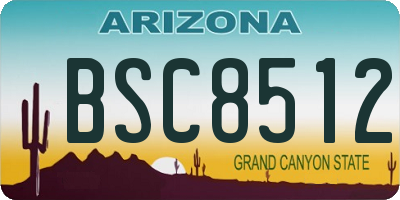 ARIZONA

BSC8512

GRAND CANYON STATE